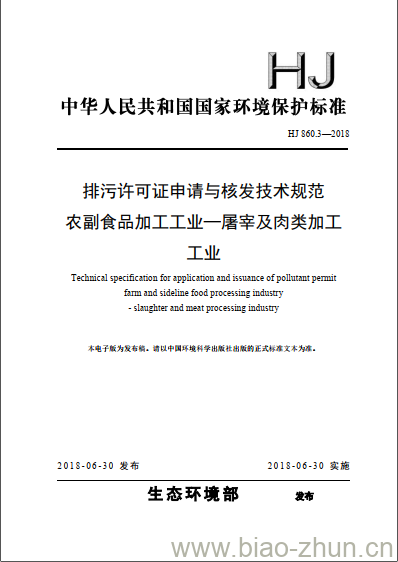 HJ

中华人民共和国国家环境保护标准

HJ 860.3—2018

排污许可证申请与核发技术规范
农副食品加工工业—屠宰及肉类加工工业

Technical specification for application and issuance of pollutant permit
farm and sideline food processing industry
- slaughter and meat processing industry

本电子版为发布稿。请以中国环境科学出版社出版的正式标准文本为准。

2018-06-30 发布

2018-06-30 实施

生态环境部 发布

www.biao-zhun.cn